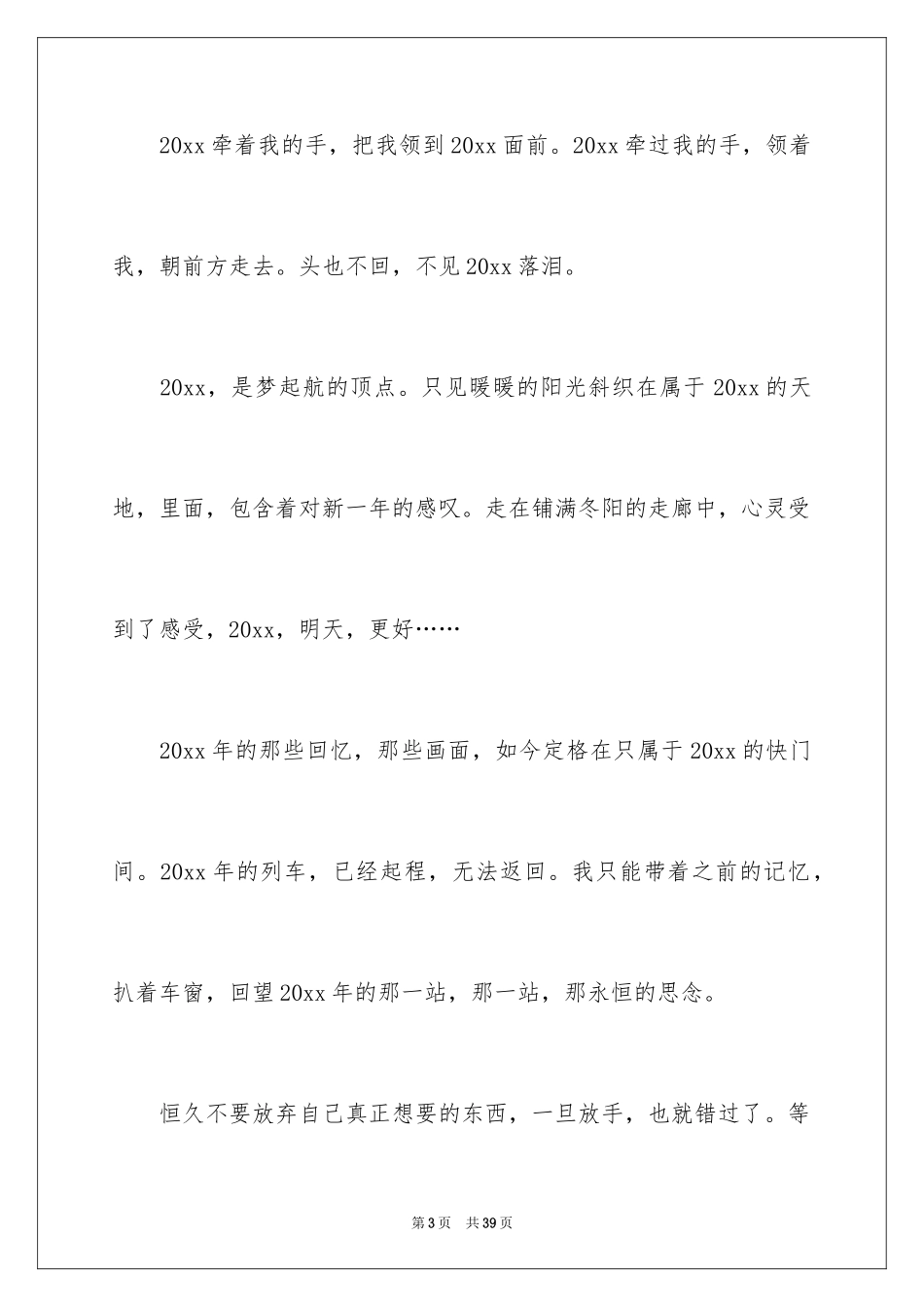 20xx 牵着我的手，把我领到 20xx 面前。20xx 牵过我的手，领着我，朝前方走去。头也不回，不见 20xx 落泪。

20xx，是梦起航的顶点。只见暖暖的阳光斜织在属于 20xx 的天地，里面，包含着对新一年的感叹。走在铺满冬阳的走廊中，心灵受到了感受，20xx，明天，更好……

20xx 年的那些回忆，那些画面，如今定格在只属于 20xx 的快门间。20xx 年的列车，已经起程，无法返回。我只能带着之前的记忆，扒着车窗，回望 20xx 年的那一站，那一站，那永恒的思念。

恒久不要放弃自己真正想要的东西，一旦放手，也就错过了。等

第 3 页 共 39 页